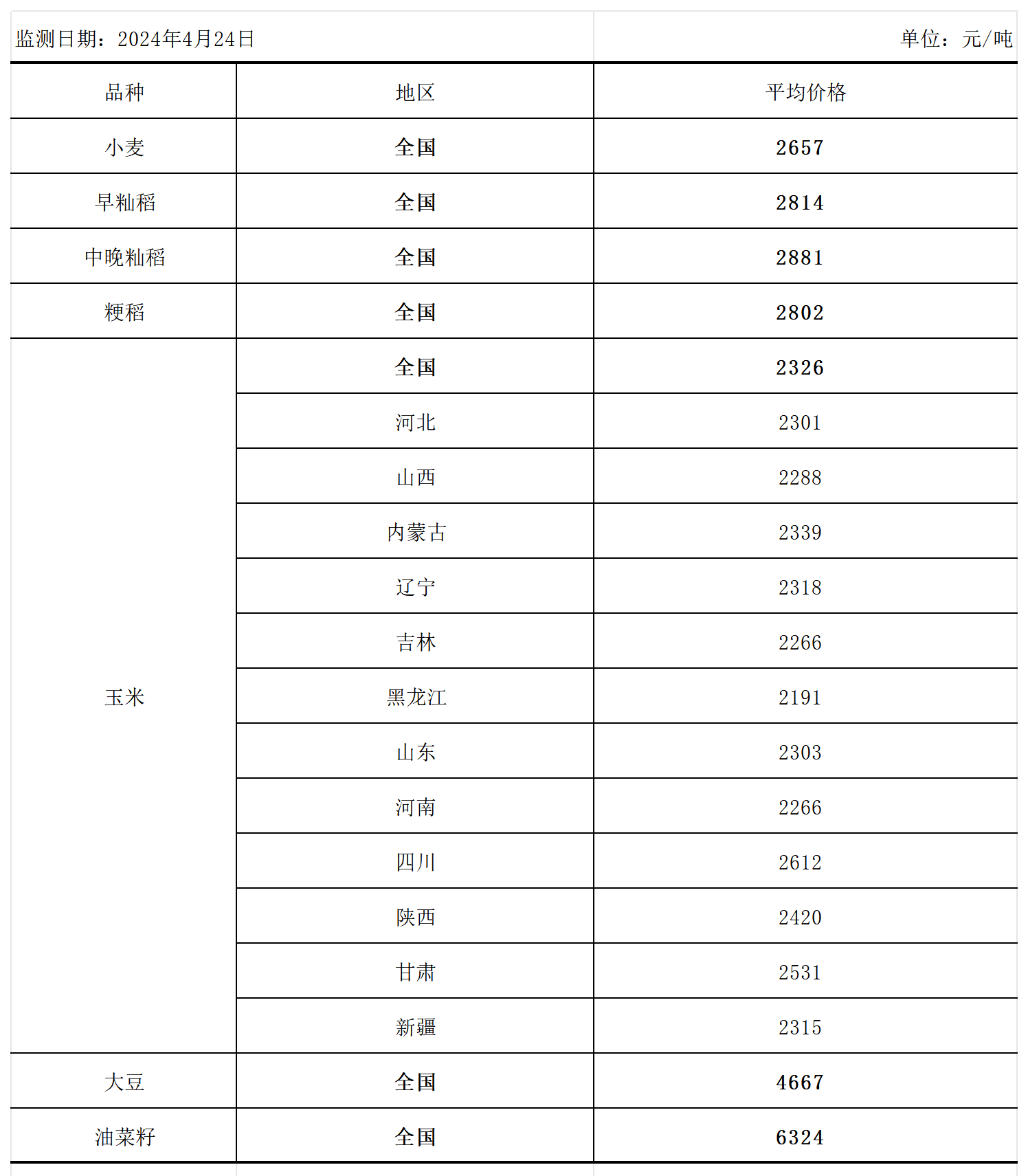 监测日期：2024年4月24日

单位：元/吨

| 品种 | 地区 | 平均价格 |
|---|---|---|
| 小麦 | 全国 | 2657 |
| 早籼稻 | 全国 | 2814 |
| 中晚籼稻 | 全国 | 2881 |
| 粳稻 | 全国 | 2802 |
| 玉米 | 全国 | 2326 |
|  | 河北 | 2301 |
|  | 山西 | 2288 |
|  | 内蒙古 | 2339 |
|  | 辽宁 | 2318 |
|  | 吉林 | 2266 |
|  | 黑龙江 | 2191 |
|  | 山东 | 2303 |
|  | 河南 | 2266 |
|  | 四川 | 2612 |
|  | 陕西 | 2420 |
|  | 甘肃 | 2531 |
|  | 新疆 | 2315 |
| 大豆 | 全国 | 4667 |
| 油菜籽 | 全国 | 6324 |